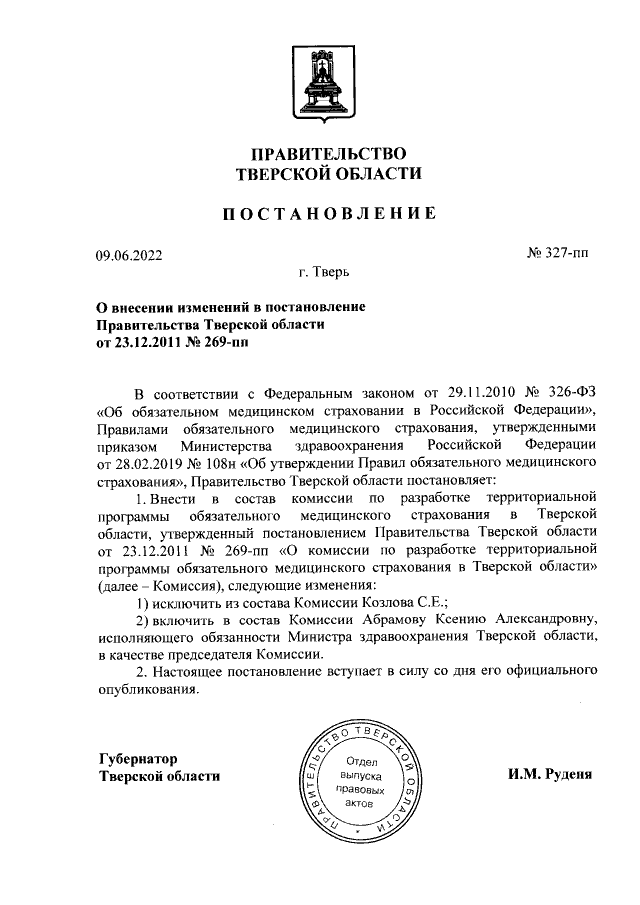 ПРАВИТЕЛЬСТВО
ТВЕРСКОЙ ОБЛАСТИ

ПОСТАНОВЛЕНИЕ

09.06.2022

№ 327-пп

г. Тверь

О внесении изменений в постановление Правительства Тверской области от 23.12.2011 № 269-пп

В соответствии с Федеральным законом от 29.11.2010 № 326-ФЗ «Об обязательном медицинском страховании в Российской Федерации», Правилами обязательного медицинского страхования, утвержденными приказом Министерства здравоохранения Российской Федерации от 28.02.2019 № 108н «Об утверждении Правил обязательного медицинского страхования», Правительство Тверской области постановляет:

1. Внести в состав комиссии по разработке территориальной программы обязательного медицинского страхования в Тверской области, утвержденный постановлением Правительства Тверской области от 23.12.2011 № 269-пп «О комиссии по разработке территориальной программы обязательного медицинского страхования в Тверской области» (далее – Комиссия), следующие изменения:

1) исключить из состава Комиссии Козлова С.Е.;

2) включить в состав Комиссии Абрамову Ксению Александровну, исполняющего обязанности Министра здравоохранения Тверской области, в качестве председателя Комиссии.

2. Настоящее постановление вступает в силу со дня его официального опубликования.

Губернатор
Тверской области

ПРАВИТЕЛЬСТВО ТВЕРСКОЙ ОБЛАСТИ
Отдел выпуска правовых актов

И.М. Руденя